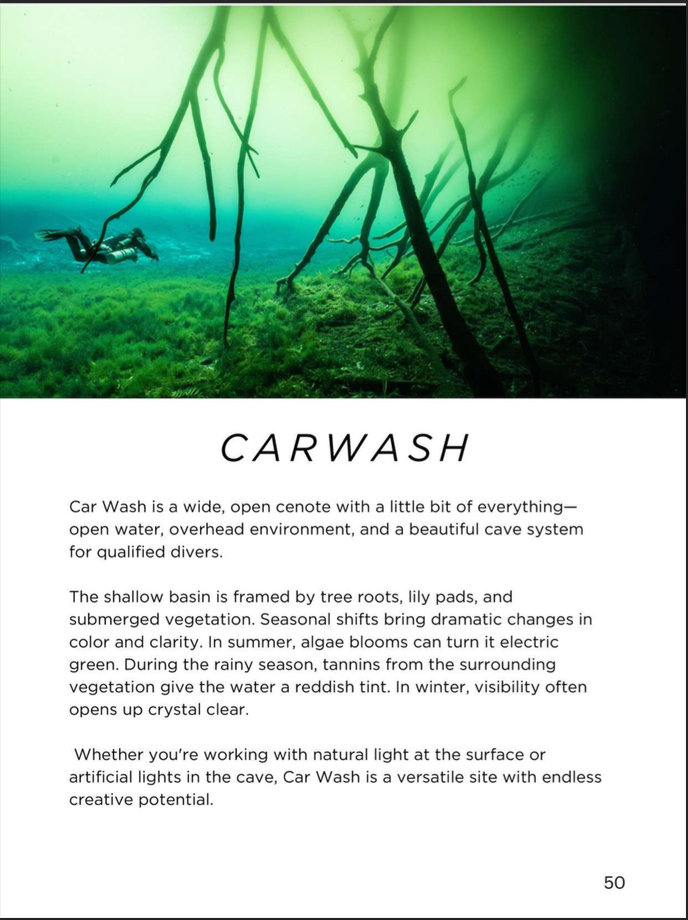 CARWASH

Car Wash is a wide, open cenote with a little bit of everything—open water, overhead environment, and a beautiful cave system for qualified divers.

The shallow basin is framed by tree roots, lily pads, and submerged vegetation. Seasonal shifts bring dramatic changes in color and clarity. In summer, algae blooms can turn it electric green. During the rainy season, tannins from the surrounding vegetation give the water a reddish tint. In winter, visibility often opens up crystal clear.

Whether you're working with natural light at the surface or artificial lights in the cave, Car Wash is a versatile site with endless creative potential.

50